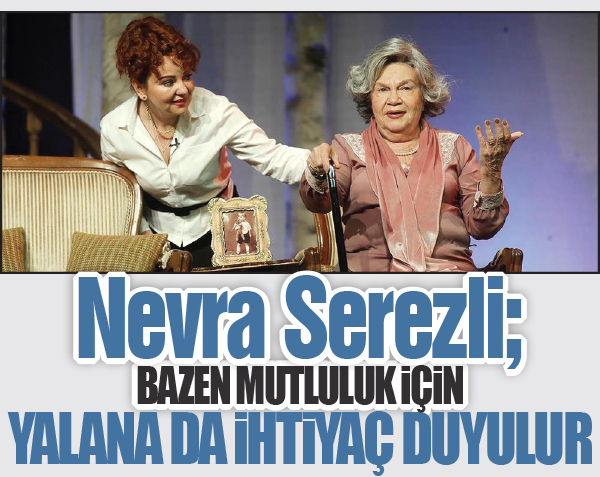 Nevra Serezli;
BAZEN MUTLULUK İÇİN
YALANA DA İHTİYAÇ DUYULUR